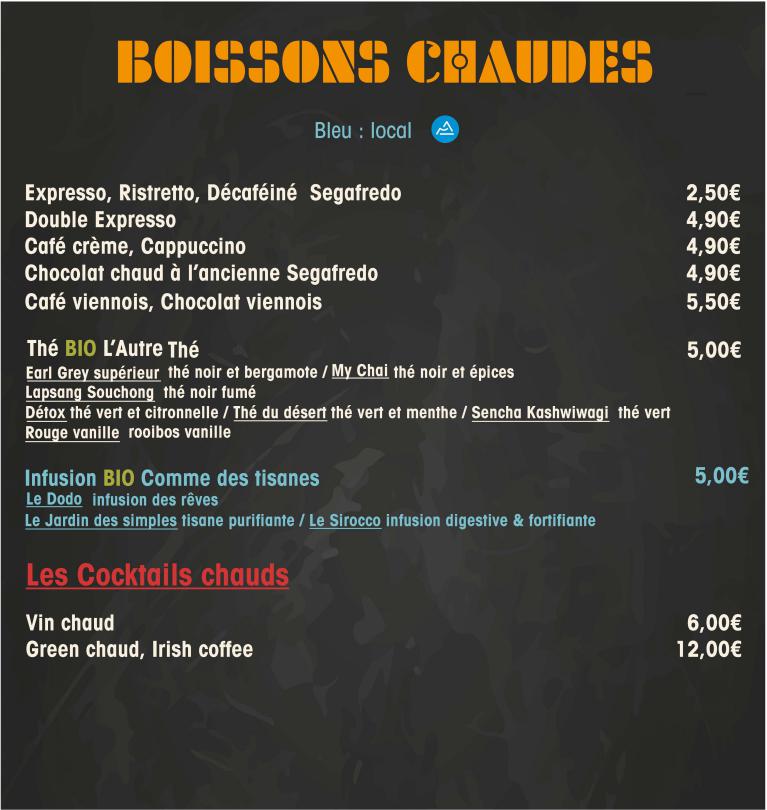 BOISSONS CHAUDES

Bleu : local

Expresso, Ristretto, Décaféiné Segafredo 2,50€
Double Expresso 4,90€
Café crème, Cappuccino 4,90€
Chocolat chaud à l'ancienne Segafredo 4,90€
Café viennois, Chocolat viennois 5,50€

Thé BIO L'Autre Thé 5,00€
Earl Grey supérieur thé noir et bergamote / My Chai thé noir et épices
Lapsang Souchong thé noir fumé
Détox thé vert et citronnelle / Thé du désert thé vert et menthe / Sencha Kashwiwagi thé vert
Rouge vanille rooibos vanille

Infusion BIO Comme des tisanes 5,00€
Le Dodo infusion des rêves
Le Jardin des simples tisane purifiante / Le Sirocco infusion digestive & fortifiante

Les Cocktails chauds

Vin chaud 6,00€
Green chaud, Irish coffee 12,00€